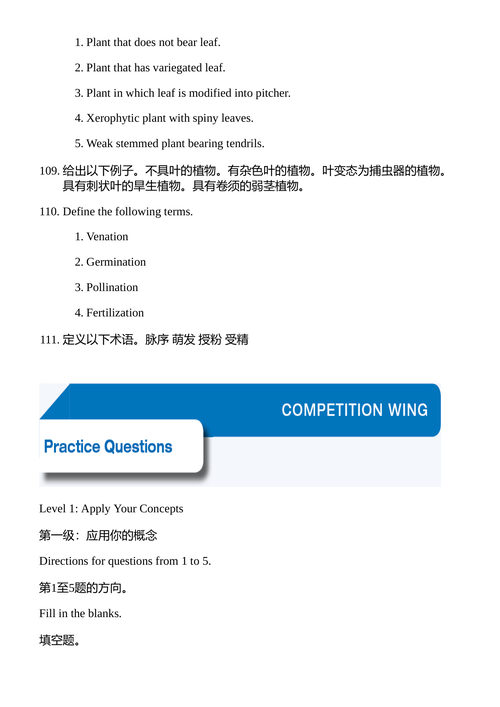 1. Plant that does not bear leaf.

2. Plant that has variegated leaf.

3. Plant in which leaf is modified into pitcher.

4. Xerophytic plant with spiny leaves.

5. Weak stemmed plant bearing tendrils.

109. 给出以下例子。不具叶的植物。有杂色叶的植物。叶变态为捕虫器的植物。具有刺状叶的旱生植物。具有卷须的弱茎植物。

110. Define the following terms.

1. Venation

2. Germination

3. Pollination

4. Fertilization

111. 定义以下术语。脉序 萌发 授粉 受精

COMPETITION WING

Practice Questions

Level 1: Apply Your Concepts

第一级：应用你的概念

Directions for questions from 1 to 5.

第1至5题的方向。

Fill in the blanks.

填空题。